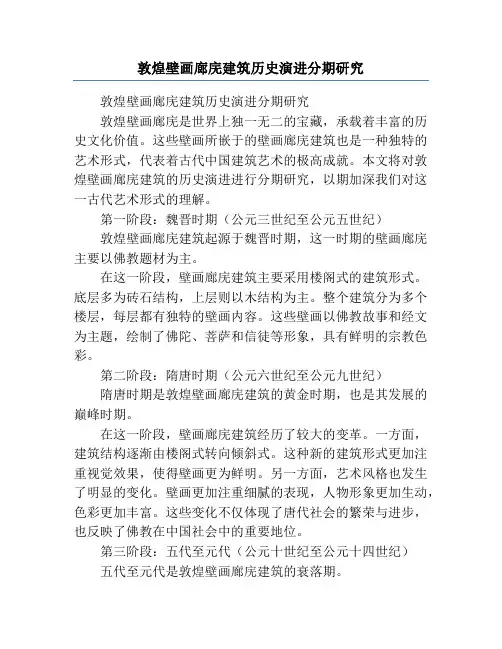 敦煌壁画廊庑建筑历史演进分期研究

敦煌壁画廊庑建筑历史演进分期研究

敦煌壁画廊庑是世界上独一无二的宝藏，承载着丰富的历史文化价值。这些壁画所嵌于的壁画廊庑建筑也是一种独特的艺术形式，代表着古代中国建筑艺术的极高成就。本文将对敦煌壁画廊庑建筑的历史演进进行分期研究，以期加深我们对这一古代艺术形式的理解。

第一阶段：魏晋时期（公元三世纪至公元五世纪）

敦煌壁画廊庑建筑起源于魏晋时期，这一时期的壁画廊庑主要以佛教题材为主。

在这一阶段，壁画廊庑建筑主要采用楼阁式的建筑形式。底层多为砖石结构，上层则以木结构为主。整个建筑分为多个楼层，每层都有独特的壁画内容。这些壁画以佛教故事和经文为主题，绘制了佛陀、菩萨和信徒等形象，具有鲜明的宗教色彩。

第二阶段：隋唐时期（公元六世纪至公元九世纪）

隋唐时期是敦煌壁画廊庑建筑的黄金时期，也是其发展的巅峰时期。

在这一阶段，壁画廊庑建筑经历了较大的变革。一方面，建筑结构逐渐由楼阁式转向倾斜式。这种新的建筑形式更加注重视觉效果，使得壁画更为鲜明。另一方面，艺术风格也发生了明显的变化。壁画更加注重细腻的表现，人物形象更加生动，色彩更加丰富。这些变化不仅体现了唐代社会的繁荣与进步，也反映了佛教在中国社会中的重要地位。

第三阶段：五代至元代（公元十世纪至公元十四世纪）

五代至元代是敦煌壁画廊庑建筑的衰落期。